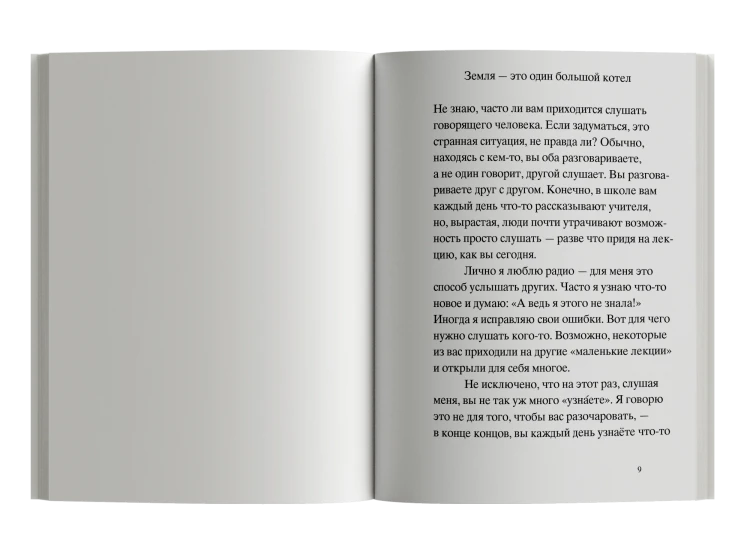 Земля — это один большой котел

Не знаю, часто ли вам приходится слушать говорящего человека. Если задуматься, это странная ситуация, не правда ли? Обычно, находясь с кем-то, вы оба разговариваете, а не один говорит, другой слушает. Вы разговариваете друг с другом. Конечно, в школе вам каждый день что-то рассказывают учителя, но, вырастая, люди почти утрачивают возможность просто слушать — разве что придя на лекцию, как вы сегодня.

Лично я люблю радио — для меня это способ услышать других. Часто я узнаю что-то новое и думаю: «А ведь я этого не знала!» Иногда я исправляю свои ошибки. Вот для чего нужно слушать кого-то. Возможно, некоторые из вас приходили на другие «маленькие лекции» и открыли для себя многое.

Не исключено, что на этот раз, слушая меня, вы не так уж много «узна́ете». Я говорю это не для того, чтобы вас разочаровать, — в конце концов, вы каждый день узнаёте что-то

9